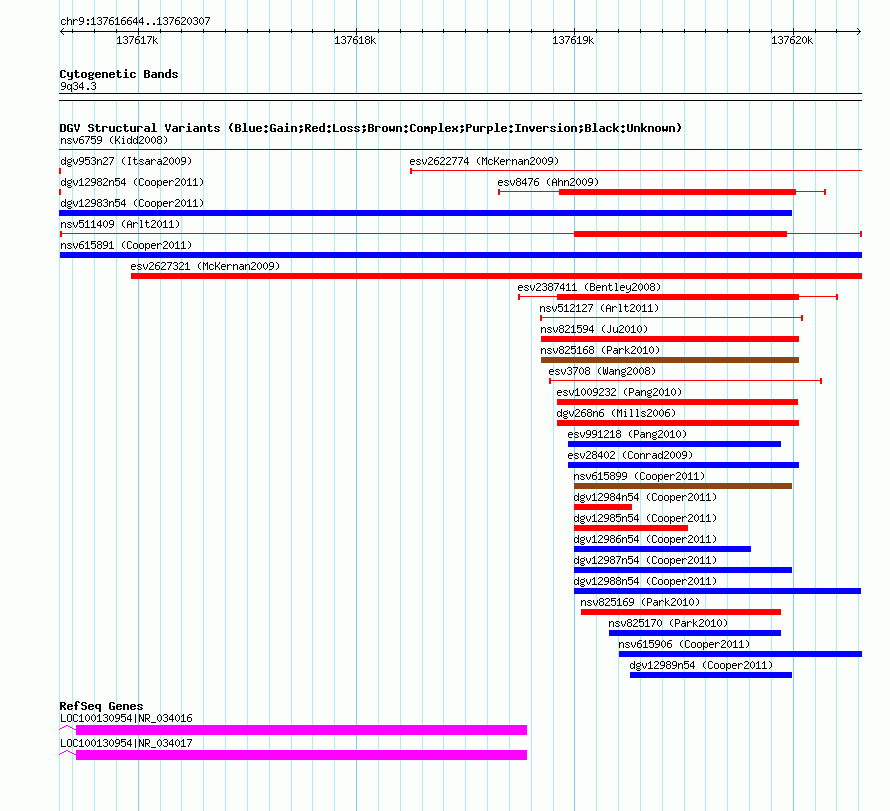 chr9:137616644..137620307

137617k 137618k 137619k 137620k

Cytogenetic Bands
9q34.3

DGV Structural Variants (Blue:Gain;Red:Loss;Brown:Complex;Purple:Inversion;Black:Unknown)
nsv6759 (Kidd2008)
dgv953n27 (Itsara2009)
esv2622774 (McKernan2009)
dgv12982n54 (Cooper2011)
esv8476 (Ahn2009)
dgv12983n54 (Cooper2011)
nsv511409 (Arlt2011)
nsv615891 (Cooper2011)
esv2627321 (McKernan2009)
esv2387411 (Bentley2008)
nsv512127 (Arlt2011)
nsv821594 (Ju2010)
nsv825168 (Park2010)
esv3708 (Wang2008)
esv1009232 (Pang2010)
dgv268n6 (Mills2006)
esv991218 (Pang2010)
esv28402 (Conrad2009)
nsv615899 (Cooper2011)
dgv12984n54 (Cooper2011)
dgv12985n54 (Cooper2011)
dgv12986n54 (Cooper2011)
dgv12987n54 (Cooper2011)
dgv12988n54 (Cooper2011)
nsv825169 (Park2010)
nsv825170 (Park2010)
nsv615906 (Cooper2011)
dgv12989n54 (Cooper2011)

RefSeq Genes
LOC100130954|NR_034016
LOC100130954|NR_034017